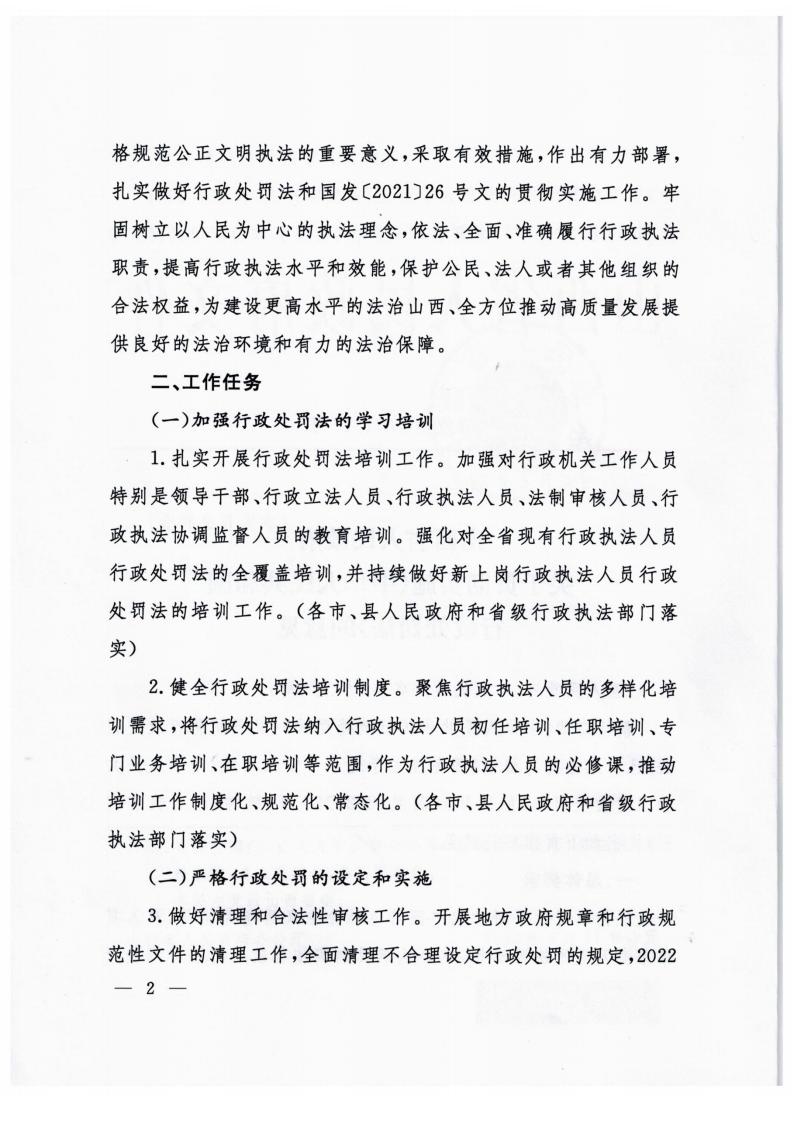 格规范公正文明执法的重要意义，采取有效措施，作出有力部署，扎实做好行政处罚法和国发〔2021〕26号文的贯彻实施工作。牢固树立以人民为中心的执法理念，依法、全面、准确履行行政执法职责，提高行政执法水平和效能，保护公民、法人或者其他组织的合法权益，为建设更高水平的法治山西、全方位推动高质量发展提供良好的法治环境和有力的法治保障。

二、工作任务

（一）加强行政处罚法的学习培训

1.扎实开展行政处罚法培训工作。加强对行政机关工作人员特别是领导干部、行政立法人员、行政执法人员、法制审核人员、行政执法协调监督人员的教育培训。强化对全省现有行政执法人员行政处罚法的全覆盖培训，并持续做好新上岗行政执法人员行政处罚法的培训工作。（各市、县人民政府和省级行政执法部门落实）

2.健全行政处罚法培训制度。聚焦行政执法人员的多样化培训需求，将行政处罚法纳入行政执法人员初任培训、任职培训、专门业务培训、在职培训等范围，作为行政执法人员的必修课，推动培训工作制度化、规范化、常态化。（各市、县人民政府和省级行政执法部门落实）

（二）严格行政处罚的设定和实施

3.做好清理和合法性审核工作。开展地方政府规章和行政规范性文件的清理工作，全面清理不合理设定行政处罚的规定，2022

— 2 —